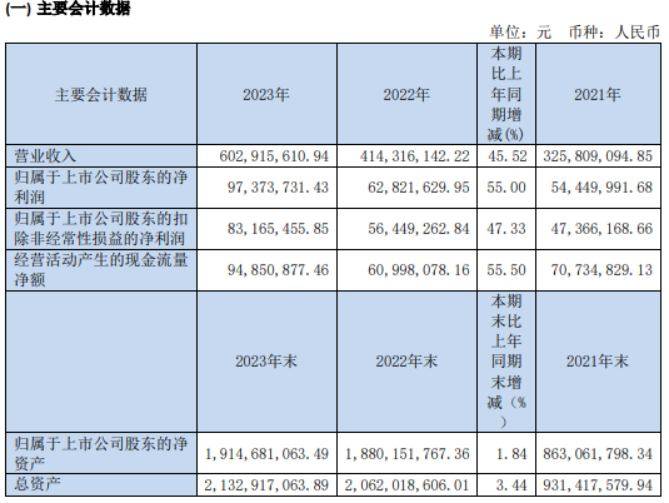 (一) 主要会计数据

单位：元 币种：人民币

| 主要会计数据 | 2023年 | 2022年 | 本期比上年同期增减(%) | 2021年 |
|---|---|---|---|---|
| 营业收入 | 602,915,610.94 | 414,316,142.22 | 45.52 | 325,809,094.85 |
| 归属于上市公司股东的净利润 | 97,373,731.43 | 62,821,629.95 | 55.00 | 54,449,991.68 |
| 归属于上市公司股东的扣除非经常性损益的净利润 | 83,165,455.85 | 56,449,262.84 | 47.33 | 47,366,168.66 |
| 经营活动产生的现金流量净额 | 94,850,877.46 | 60,998,078.16 | 55.50 | 70,734,829.13 |
|  | 2023年末 | 2022年末 | 本期末比上年同期末增减（%） | 2021年末 |
| 归属于上市公司股东的净资产 | 1,914,681,063.49 | 1,880,151,767.36 | 1.84 | 863,061,798.34 |
| 总资产 | 2,132,917,063.89 | 2,062,018,606.01 | 3.44 | 931,417,579.94 |